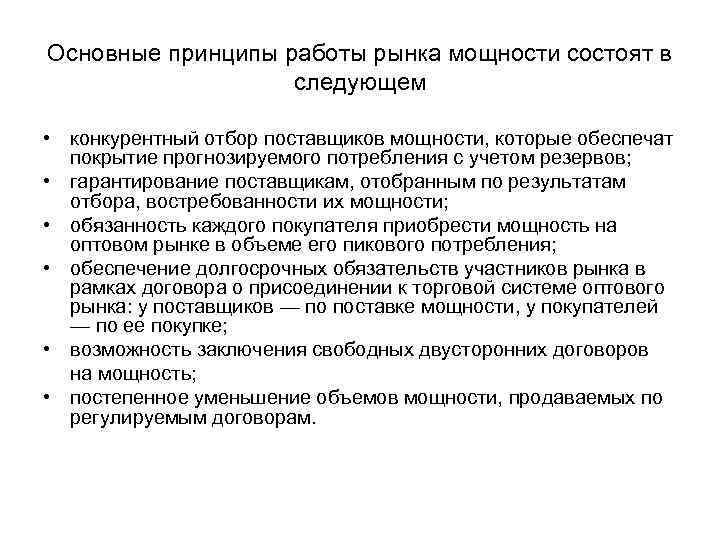 Основные принципы работы рынка мощности состоят в следующем

• конкурентный отбор поставщиков мощности, которые обеспечат покрытие прогнозируемого потребления с учетом резервов;
• гарантирование поставщикам, отобранным по результатам отбора, востребованности их мощности;
• обязанность каждого покупателя приобрести мощность на оптовом рынке в объеме его пикового потребления;
• обеспечение долгосрочных обязательств участников рынка в рамках договора о присоединении к торговой системе оптового рынка: у поставщиков — по поставке мощности, у покупателей — по ее покупке;
• возможность заключения свободных двусторонних договоров на мощность;
• постепенное уменьшение объемов мощности, продаваемых по регулируемым договорам.